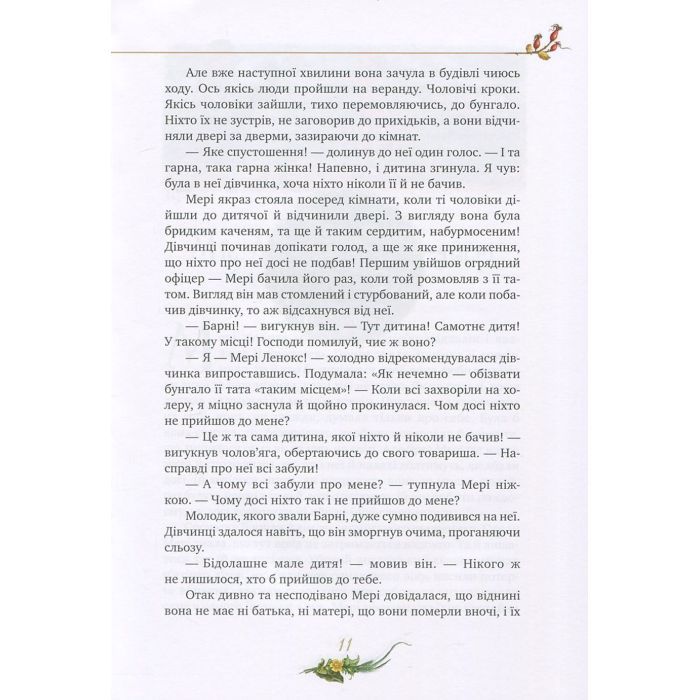 Але вже наступної хвилини вона зачула в будівлі чиюсь ходу. Ось якісь люди пройшли на веранду. Чоловічі кроки. Якісь чоловіки зайшли, тихо перемовляючись, до бунгало. Ніхто їх не зустрів, не заговорив до прихідьків, а вони відчиняли двері за дверми, зазираючи до кімнат.

— Яке спустошення! — долинув до неї один голос. — І та гарна, така гарна жінка! Напевно, і дитина згинула. Я чув: була в неї дівчинка, хоча ніхто ніколи її й не бачив.

Мері якраз стояла посеред кімнати, коли ті чоловіки дійшли до дитячої й відчинили двері. З вигляду вона була бридким каченям, та ще й таким сердитим, набурмосеним! Дівчинці починав допікати голод, а ще ж яке приниження, що ніхто про неї досі не подбав! Першим увійшов огрядний офіцер — Мері бачила його раз, коли той розмовляв з її татом. Вигляд він мав стомлений і стурбований, але коли побачив дівчинку, то аж відсахнувся від неї.

— Барні! — вигукнув він. — Тут дитина! Самотнє дитя! У такому місці! Господи помилуй, чиє ж воно?

— Я — Мері Ленокс! — холодно відрекомендувалася дівчинка випроставшись. Подумала: «Як нечемно — обізвати бунгало її тата «таким місцем»! — Коли всі захворіли на холеру, я міцно заснула й щойно прокинулася. Чом досі ніхто не прийшов до мене?

— Це ж та сама дитина, якої ніхто й ніколи не бачив! — вигукнув чолов'яга, обертаючись до свого товариша. — Насправді про неї всі забули!

— А чому всі забули про мене? — тупнула Мері ніжкою. — Чому досі ніхто так і не прийшов до мене?

Молодик, якого звали Барні, дуже сумно подивився на неї. Дівчинці здалося навіть, що він зморгнув очима, проганяючи сльозу.

— Бідолашне мале дитя! — мовив він. — Нікого ж не лишилося, хто б прийшов до тебе.

Отак дивно та несподівано Мері довідалася, що віднині вона не має ні батька, ні матері, що вони померли вночі, і їх

11